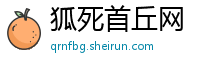 狐死首丘网
qrnfbg.sheirun.com